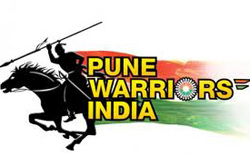 PUNE
WARRIORS
INDIA